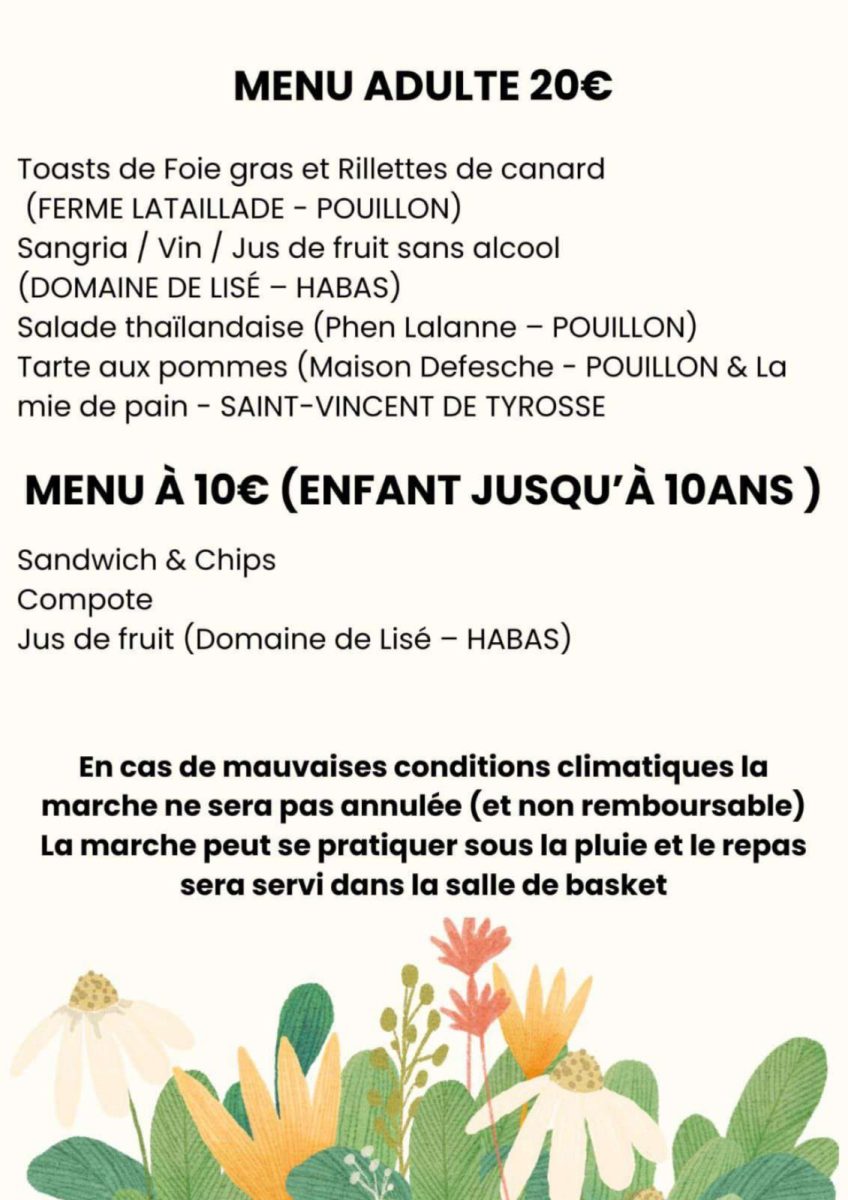 MENU ADULTE 20€

Toasts de Foie gras et Rillettes de canard
(FERME LATAILLADE - POUILLON)
Sangria / Vin / Jus de fruit sans alcool
(DOMAINE DE LISÉ – HABAS)
Salade thaïlandaise (Phen Lalanne – POUILLON)
Tarte aux pommes (Maison Defesche - POUILLON & La mie de pain - SAINT-VINCENT DE TYROSSE

MENU À 10€ (ENFANT JUSQU'À 10ANS )

Sandwich & Chips
Compote
Jus de fruit (Domaine de Lisé – HABAS)

En cas de mauvaises conditions climatiques la marche ne sera pas annulée (et non remboursable) La marche peut se pratiquer sous la pluie et le repas sera servi dans la salle de basket